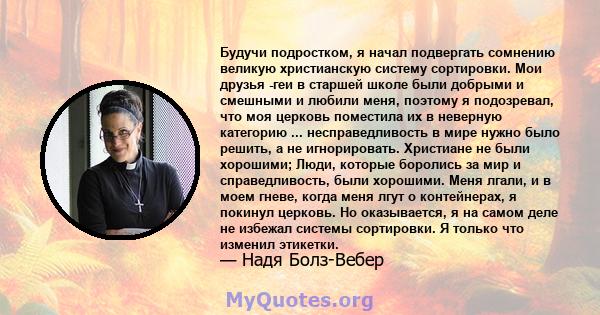 Будучи подростком, я начал подвергать сомнению великую христианскую систему сортировки. Мои друзья -геи в старшей школе были добрыми и смешными и любили меня, поэтому я подозревал, что моя церковь поместила их в неверную категорию ... несправедливость в мире нужно было решить, а не игнорировать. Христиане не были хорошими; Люди, которые боролись за мир и справедливость, были хорошими. Меня лгали, и в моем гневе, когда меня лгут о контейнерах, я покинул церковь. Но оказывается, я на самом деле не избежал системы сортировки. Я только что изменил этикетки.
— Надя Болз-Вебер

MyQuotes.org